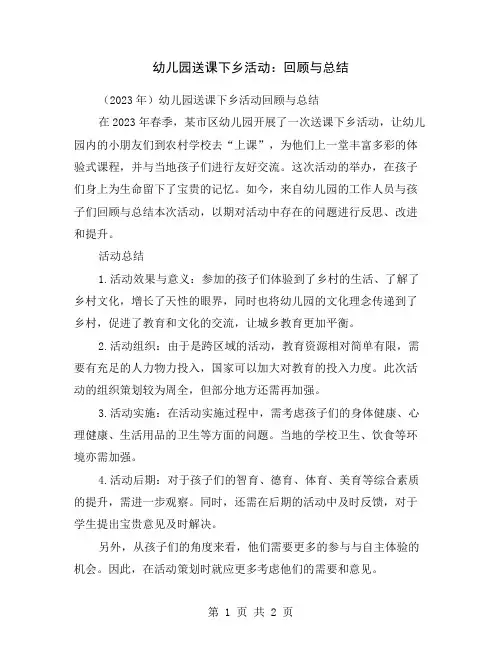 幼儿园送课下乡活动：回顾与总结

（2023年）幼儿园送课下乡活动回顾与总结

在2023年春季，某市区幼儿园开展了一次送课下乡活动，让幼儿园内的小朋友们到农村学校去“上课”，为他们上一堂丰富多彩的体验式课程，并与当地孩子们进行友好交流。这次活动的举办，在孩子们身上为生命留下了宝贵的记忆。如今，来自幼儿园的工作人员与孩子们回顾与总结本次活动，以期对活动中存在的问题进行反思、改进和提升。

活动总结

1.活动效果与意义：参加的孩子们体验到了乡村的生活、了解了乡村文化，增长了天性的眼界，同时也将幼儿园的文化理念传递到了乡村，促进了教育和文化的交流，让城乡教育更加平衡。

2.活动组织：由于是跨区域的活动，教育资源相对简单有限，需要有充足的人力物力投入，国家可以加大对教育的投入力度。此次活动的组织策划较为周全，但部分地方还需再加强。

3.活动实施：在活动实施过程中，需考虑孩子们的身体健康、心理健康、生活用品的卫生等方面的问题。当地的学校卫生、饮食等环境亦需加强。

4.活动后期：对于孩子们的智育、德育、体育、美育等综合素质的提升，需进一步观察。同时，还需在后期的活动中及时反馈，对于学生提出宝贵意见及时解决。

另外，从孩子们的角度来看，他们需要更多的参与与自主体验的机会。因此，在活动策划时就应更多考虑他们的需要和意见。

第 1 页 共 2 页